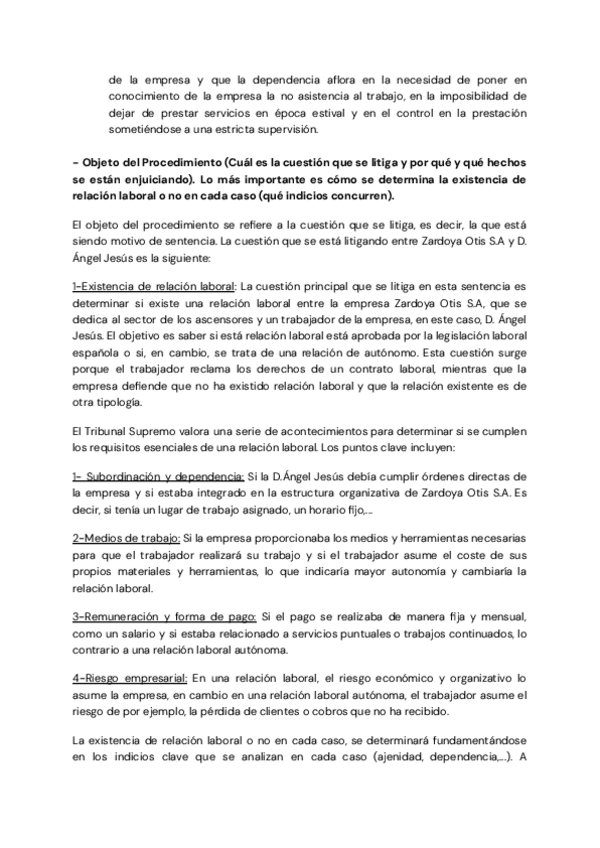 de la empresa y que la dependencia aflora en la necesidad de poner en conocimiento de la empresa la no asistencia al trabajo, en la imposibilidad de dejar de prestar servicios en época estival y en el control en la prestación sometiéndose a una estricta supervisión.

- Objeto del Procedimiento (Cuál es la cuestión que se litiga y por qué y qué hechos se están enjuiciando). Lo más importante es cómo se determina la existencia de relación laboral o no en cada caso (qué indicios concurren).

El objeto del procedimiento se refiere a la cuestión que se litiga, es decir, la que está siendo motivo de sentencia. La cuestión que se está litigando entre Zardoya Otis S.A y D. Ángel Jesús es la siguiente:

1-Existencia de relación laboral: La cuestión principal que se litiga en esta sentencia es determinar si existe una relación laboral entre la empresa Zardoya Otis S.A, que se dedica al sector de los ascensores y un trabajador de la empresa, en este caso, D. Ángel Jesús. El objetivo es saber si está relación laboral está aprobada por la legislación laboral española o si, en cambio, se trata de una relación de autónomo. Esta cuestión surge porque el trabajador reclama los derechos de un contrato laboral, mientras que la empresa defiende que no ha existido relación laboral y que la relación existente es de otra tipología.

El Tribunal Supremo valora una serie de acontecimientos para determinar si se cumplen los requisitos esenciales de una relación laboral. Los puntos clave incluyen:

1- Subordinación y dependencia: Si la D.Ángel Jesús debía cumplir órdenes directas de la empresa y si estaba integrado en la estructura organizativa de Zardoya Otis S.A. Es decir, si tenía un lugar de trabajo asignado, un horario fijo,...

2-Medios de trabajo: Si la empresa proporcionaba los medios y herramientas necesarias para que el trabajador realizará su trabajo y si el trabajador asume el coste de sus propios materiales y herramientas, lo que indicaría mayor autonomía y cambiaría la relación laboral.

3-Remuneración y forma de pago: Si el pago se realizaba de manera fija y mensual, como un salario y si estaba relacionado a servicios puntuales o trabajos continuados, lo contrario a una relación laboral autónoma.

4-Riesgo empresarial: En una relación laboral, el riesgo económico y organizativo lo asume la empresa, en cambio en una relación laboral autónoma, el trabajador asume el riesgo de por ejemplo, la pérdida de clientes o cobros que no ha recibido.

La existencia de relación laboral o no en cada caso, se determinará fundamentándose en los indicios clave que se analizan en cada caso (ajenidad, dependencia,...). A